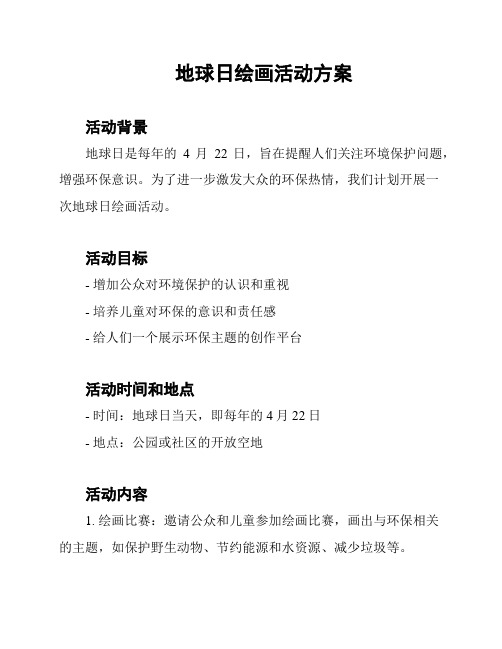 地球日绘画活动方案

活动背景

地球日是每年的 4 月 22 日，旨在提醒人们关注环境保护问题，增强环保意识。为了进一步激发大众的环保热情，我们计划开展一次地球日绘画活动。

活动目标

- 增加公众对环境保护的认识和重视

- 培养儿童对环保的意识和责任感

- 给人们一个展示环保主题的创作平台

活动时间和地点

- 时间：地球日当天，即每年的 4 月 22 日

- 地点：公园或社区的开放空地

活动内容

1. 绘画比赛：邀请公众和儿童参加绘画比赛，画出与环保相关的主题，如保护野生动物、节约能源和水资源、减少垃圾等。